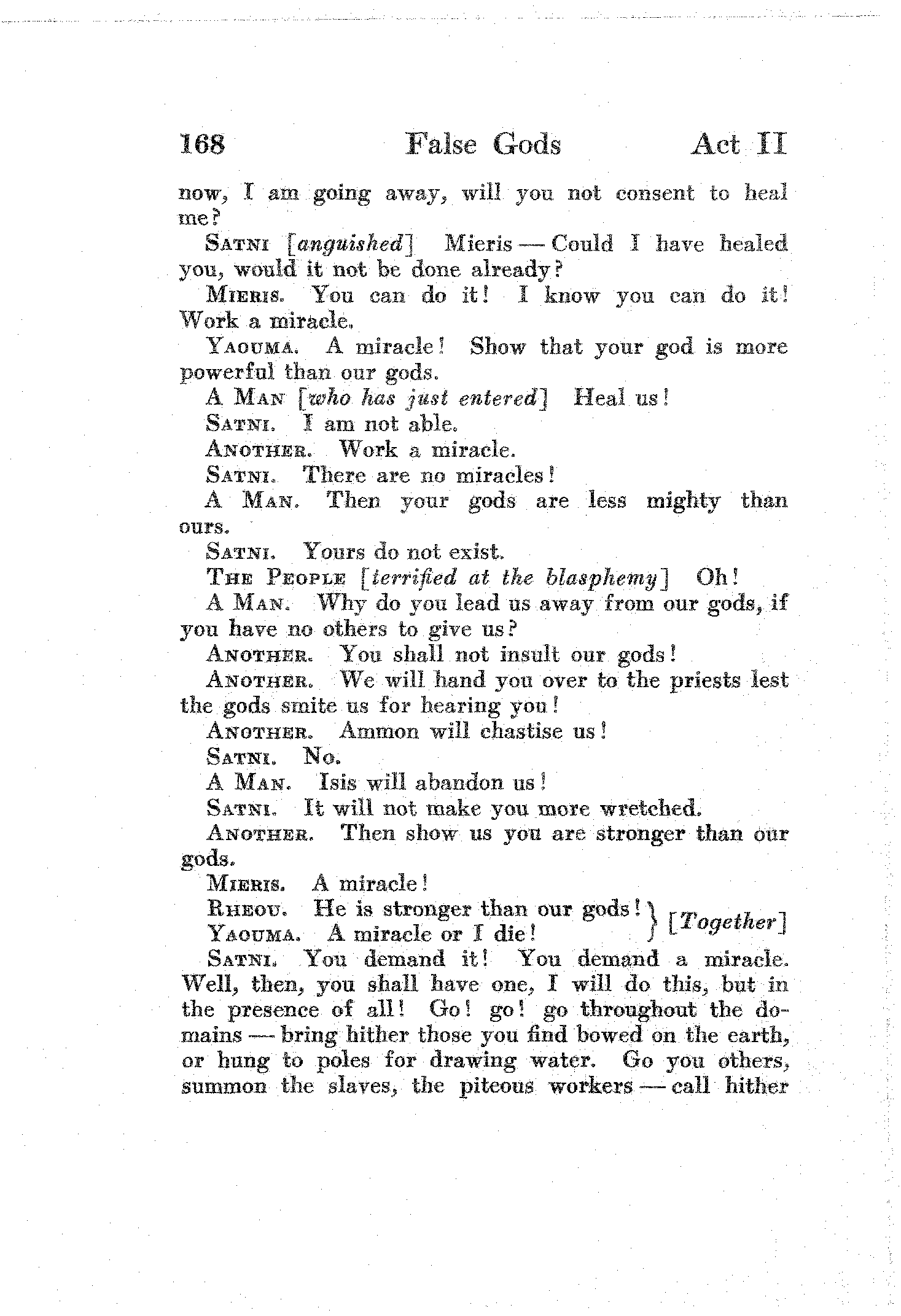 168 False Gods Act II

now, I am going away, will you not consent to heal me?

SATNI [anguished] Mieris — Could I have healed you, would it not be done already?

MIERIS. You can do it! I know you can do it! Work a miracle.

YAOUMA. A miracle! Show that your god is more powerful than our gods.

A MAN [who has just entered] Heal us!

SATNI. I am not able.

ANOTHER. Work a miracle.

SATNI. There are no miracles!

A MAN. Then your gods are less mighty than ours.

SATNI. Yours do not exist.

THE PEOPLE [terrified at the blasphemy] Oh!

A MAN. Why do you lead us away from our gods, if you have no others to give us?

ANOTHER. You shall not insult our gods!

ANOTHER. We will hand you over to the priests lest the gods smite us for hearing you!

ANOTHER. Ammon will chastise us!

SATNI. No.

A MAN. Isis will abandon us!

SATNI. It will not make you more wretched.

ANOTHER. Then show us you are stronger than our gods.

MIERIS. A miracle!

RHEOU. He is stronger than our gods!
YAOUMA. A miracle or I die! [Together]

SATNI. You demand it! You demand a miracle. Well, then, you shall have one, I will do this, but in the presence of all! Go! go! go throughout the domains — bring hither those you find bowed on the earth, or hung to poles for drawing water. Go you others, summon the slaves, the piteous workers — call hither